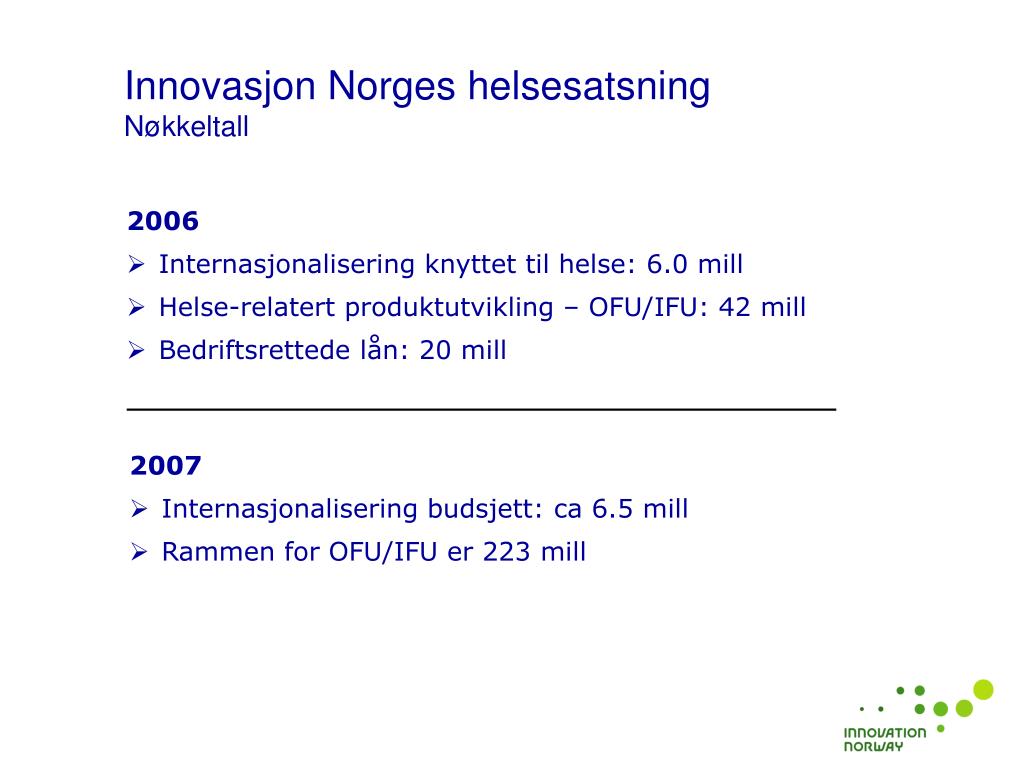 Innovasjon Norges helsesatsning
Nøkkeltall

2006
➢ Internasjonalisering knyttet til helse: 6.0 mill
➢ Helse-relatert produktutvikling – OFU/IFU: 42 mill
➢ Bedriftsrettede lån: 20 mill

2007
➢ Internasjonalisering budsjett: ca 6.5 mill
➢ Rammen for OFU/IFU er 223 mill

INNOVATION NORWAY